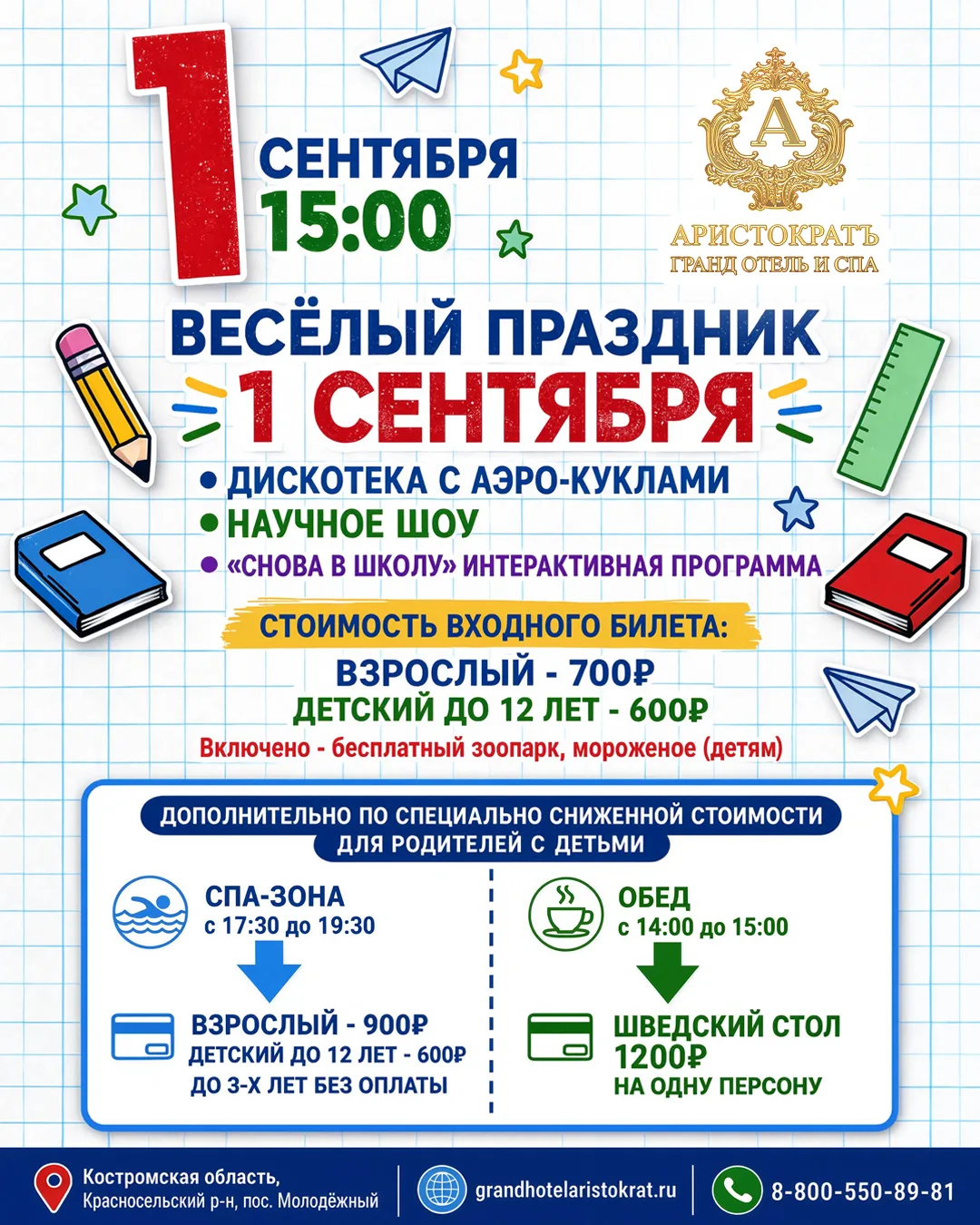 1 СЕНТЯБРЯ
15:00

А
АРИСТОКРАТЪ
ГРАНД ОТЕЛЬ И СПА

ВЕСЁЛЫЙ ПРАЗДНИК
1 СЕНТЯБРЯ

• ДИСКОТЕКА С АЭРО-КУКЛАМИ
• НАУЧНОЕ ШОУ
• «СНОВА В ШКОЛУ» ИНТЕРАКТИВНАЯ ПРОГРАММА

СТОИМОСТЬ ВХОДНОГО БИЛЕТА:
ВЗРОСЛЫЙ - 700₽
ДЕТСКИЙ ДО 12 ЛЕТ - 600₽
Включено - бесплатный зоопарк, мороженое (детям)

ДОПОЛНИТЕЛЬНО ПО СПЕЦИАЛЬНО СНИЖЕННОЙ СТОИМОСТИ ДЛЯ РОДИТЕЛЕЙ С ДЕТЬМИ

СПА-ЗОНА
с 17:30 до 19:30

ВЗРОСЛЫЙ - 900₽
ДЕТСКИЙ ДО 12 ЛЕТ - 600₽
ДО 3-Х ЛЕТ БЕЗ ОПЛАТЫ

ОБЕД
с 14:00 до 15:00

ШВЕДСКИЙ СТОЛ
1200₽
НА ОДНУ ПЕРСОНУ

Костромская область, Красносельский р-н, пос. Молодёжный
grandhotelaristokrat.ru
8-800-550-89-81